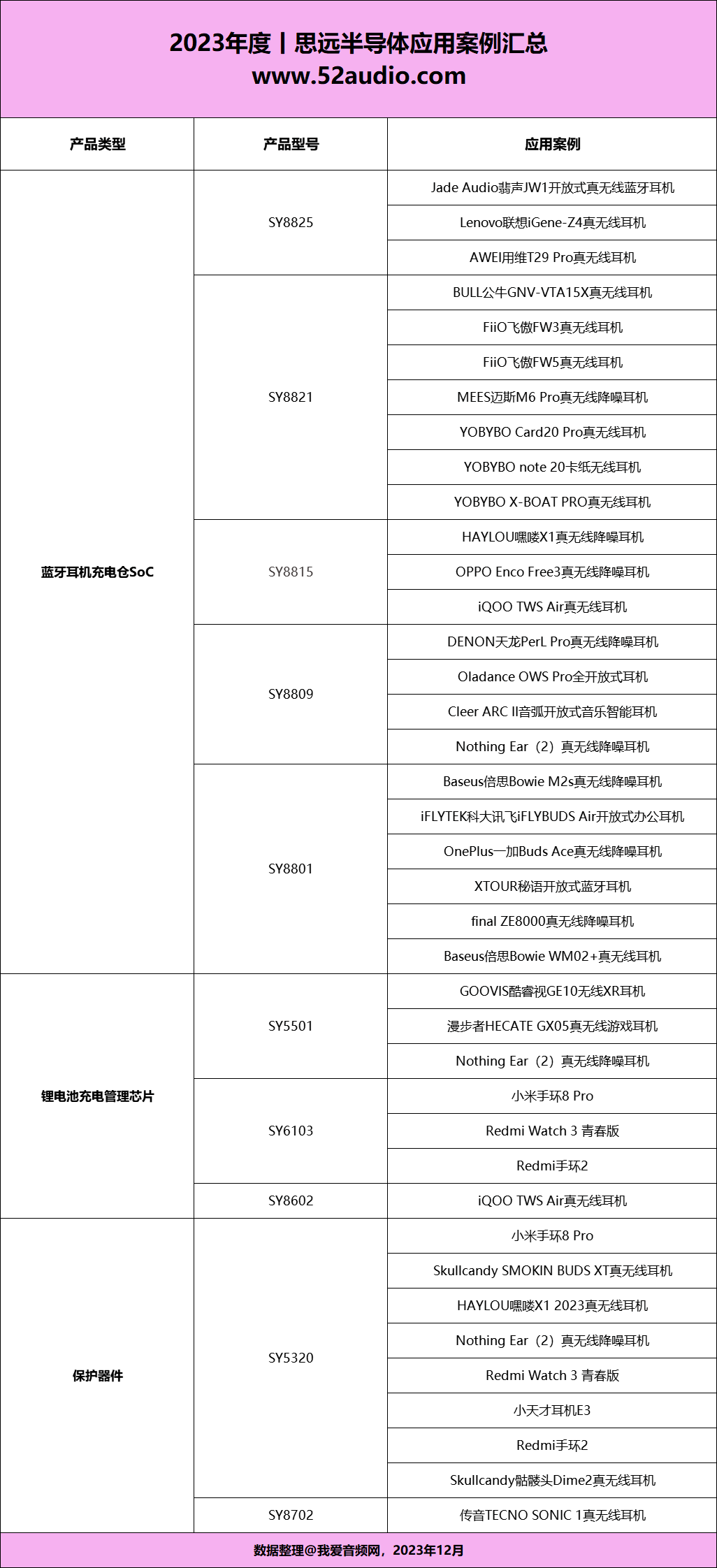 2023年度丨思远半导体应用案例汇总
www.52audio.com

| 产品类型 | 产品型号 | 应用案例 |
|---|---|---|
| 蓝牙耳机充电仓SoC | SY8825 | Jade Audio翡声JW1开放式真无线蓝牙耳机 |
| | | Lenovo联想iGene-Z4真无线耳机 |
| | | AWEI用维T29 Pro真无线耳机 |
| | SY8821 | BULL公牛GNV-VTA15X真无线耳机 |
| | | FiiO飞傲FW3真无线耳机 |
| | | FiiO飞傲FW5真无线耳机 |
| | | MEES迈斯M6 Pro真无线降噪耳机 |
| | | YOBYBO Card20 Pro真无线耳机 |
| | | YOBYBO note 20卡纸无线耳机 |
| | | YOBYBO X-BOAT PRO真无线耳机 |
| | SY8815 | HAYLOU嘿喽X1真无线降噪耳机 |
| | | OPPO Enco Free3真无线降噪耳机 |
| | | iQOO TWS Air真无线耳机 |
| | SY8809 | DENON天龙PerL Pro真无线降噪耳机 |
| | | Oladance OWS Pro全开放式耳机 |
| | | Cleer ARC II音弧开放式音乐智能耳机 |
| | | Nothing Ear（2）真无线降噪耳机 |
| | SY8801 | Baseus倍思Bowie M2s真无线降噪耳机 |
| | | iFLYTEK科大讯飞iFLYBUDS Air开放式办公耳机 |
| | | OnePlus一加Buds Ace真无线降噪耳机 |
| | | XTOUR秘语开放式蓝牙耳机 |
| | | final ZE8000真无线降噪耳机 |
| | | Baseus倍思Bowie WM02+真无线耳机 |
| 锂电池充电管理芯片 | SY5501 | GOOVIS酷睿视GE10无线XR耳机 |
| | | 漫步者HECATE GX05真无线游戏耳机 |
| | | Nothing Ear（2）真无线降噪耳机 |
| | SY6103 | 小米手环8 Pro |
| | | Redmi Watch 3 青春版 |
| | | Redmi手环2 |
| | SY8602 | iQOO TWS Air真无线耳机 |
| 保护器件 | SY5320 | 小米手环8 Pro |
| | | Skullcandy SMOKIN BUDS XT真无线耳机 |
| | | HAYLOU嘿喽X1 2023真无线耳机 |
| | | Nothing Ear（2）真无线降噪耳机 |
| | | Redmi Watch 3 青春版 |
| | | 小天才耳机E3 |
| | | Redmi手环2 |
| | | Skullcandy骷髅头Dime2真无线耳机 |
| | SY8702 | 传音TECNO SONIC 1真无线耳机 |

数据整理@我爱音频网，2023年12月